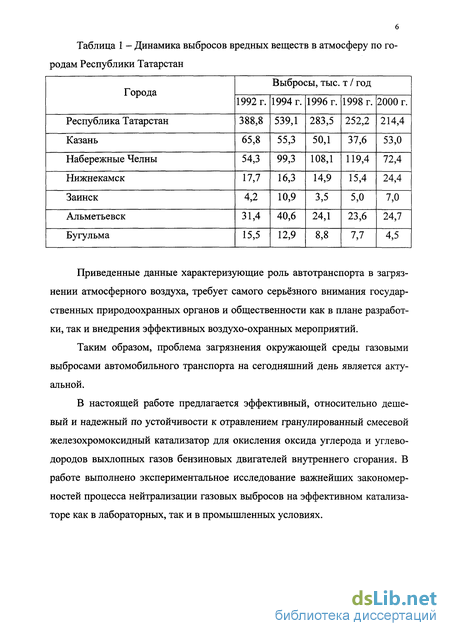 6

Таблица 1 – Динамика выбросов вредных веществ в атмосферу по городам Республики Татарстан

| Города | Выбросы, тыс. т / год | | | | |
|---|---|---|---|---|---|
| | 1992 г. | 1994 г. | 1996 г. | 1998 г. | 2000 г. |
| Республика Татарстан | 388,8 | 539,1 | 283,5 | 252,2 | 214,4 |
| Казань | 65,8 | 55,3 | 50,1 | 37,6 | 53,0 |
| Набережные Челны | 54,3 | 99,3 | 108,1 | 119,4 | 72,4 |
| Нижнекамск | 17,7 | 16,3 | 14,9 | 15,4 | 24,4 |
| Заинск | 4,2 | 10,9 | 3,5 | 5,0 | 7,0 |
| Альметьевск | 31,4 | 40,6 | 24,1 | 23,6 | 24,7 |
| Бугульма | 15,5 | 12,9 | 8,8 | 7,7 | 4,5 |

Приведенные данные характеризующие роль автотранспорта в загрязнении атмосферного воздуха, требует самого серьёзного внимания государственных природоохранных органов и общественности как в плане разработки, так и внедрения эффективных воздухо-охранных мероприятий.

Таким образом, проблема загрязнения окружающей среды газовыми выбросами автомобильного транспорта на сегодняшний день является актуальной.

В настоящей работе предлагается эффективный, относительно дешевый и надежный по устойчивости к отравлением гранулированный смесевой железохромоксидный катализатор для окисления оксида углерода и углеводородов выхлопных газов бензиновых двигателей внутреннего сгорания. В работе выполнено экспериментальное исследование важнейших закономерностей процесса нейтрализации газовых выбросов на эффективном катализаторе как в лабораторных, так и в промышленных условиях.

dsLib.net
библиотека диссертаций